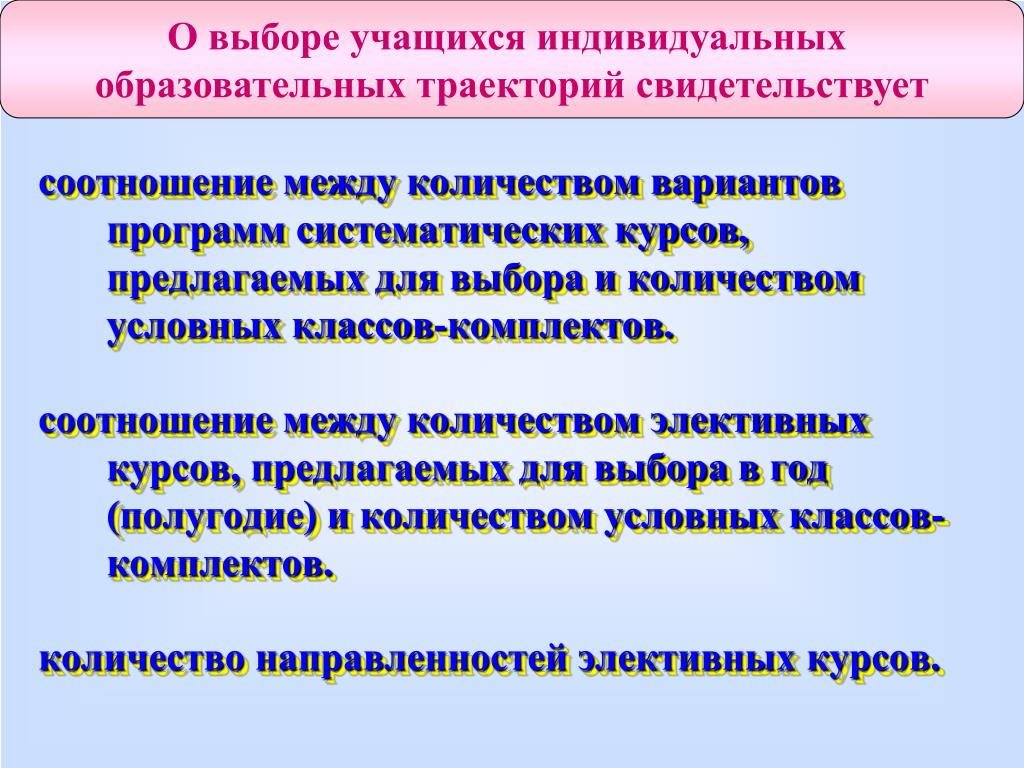 О выборе учащихся индивидуальных образовательных траекторий свидетельствует

соотношение между количеством вариантов программ систематических курсов, предлагаемых для выбора и количеством условных классов-комплектов.

соотношение между количеством элективных курсов, предлагаемых для выбора в год (полугодие) и количеством условных классов-комплектов.

количество направленностей элективных курсов.